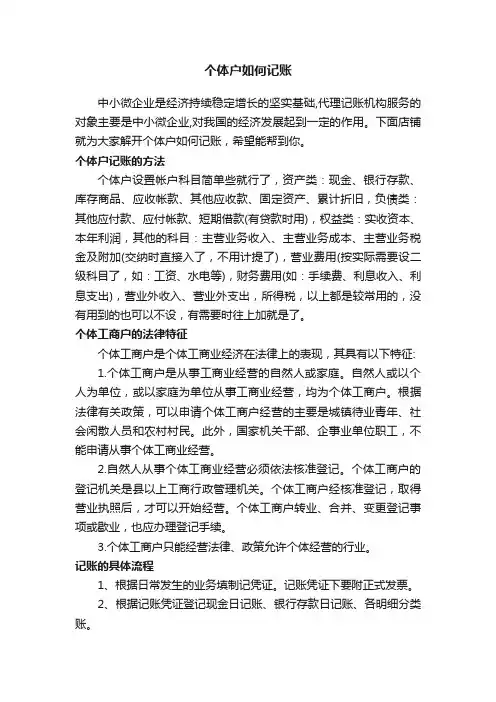 个体户如何记账

中小微企业是经济持续稳定增长的坚实基础,代理记账机构服务的对象主要是中小微企业,对我国的经济发展起到一定的作用。下面店铺就为大家解开个体户如何记账，希望能帮到你。

个体户记账的方法

个体户设置帐户科目简单些就行了，资产类：现金、银行存款、库存商品、应收帐款、其他应收款、固定资产、累计折旧，负债类：其他应付款、应付帐款、短期借款(有贷款时用)，权益类：实收资本、本年利润，其他的科目：主营业务收入、主营业务成本、主营业务税金及附加(交纳时直接入了，不用计提了)，营业费用(按实际需要设二级科目了，如：工资、水电等)，财务费用(如：手续费、利息收入、利息支出)，营业外收入、营业外支出，所得税，以上都是较常用的，没有用到的也可以不设，有需要时往上加就是了。

个体工商户的法律特征

个体工商户是个体工商业经济在法律上的表现，其具有以下特征:

1.个体工商户是从事工商业经营的自然人或家庭。自然人或以个人为单位，或以家庭为单位从事工商业经营，均为个体工商户。根据法律有关政策，可以申请个体工商户经营的主要是城镇待业青年、社会闲散人员和农村村民。此外，国家机关干部、企事业单位职工，不能申请从事个体工商业经营。

2.自然人从事个体工商业经营必须依法核准登记。个体工商户的登记机关是县以上工商行政管理机关。个体工商户经核准登记，取得营业执照后，才可以开始经营。个体工商户转业、合并、变更登记事项或歇业，也应办理登记手续。

3.个体工商户只能经营法律、政策允许个体经营的行业。

记账的具体流程

1、根据日常发生的业务填制记凭证。记账凭证下要附正式发票。

2、根据记账凭证登记现金日记账、银行存款日记账、各明细分类账。